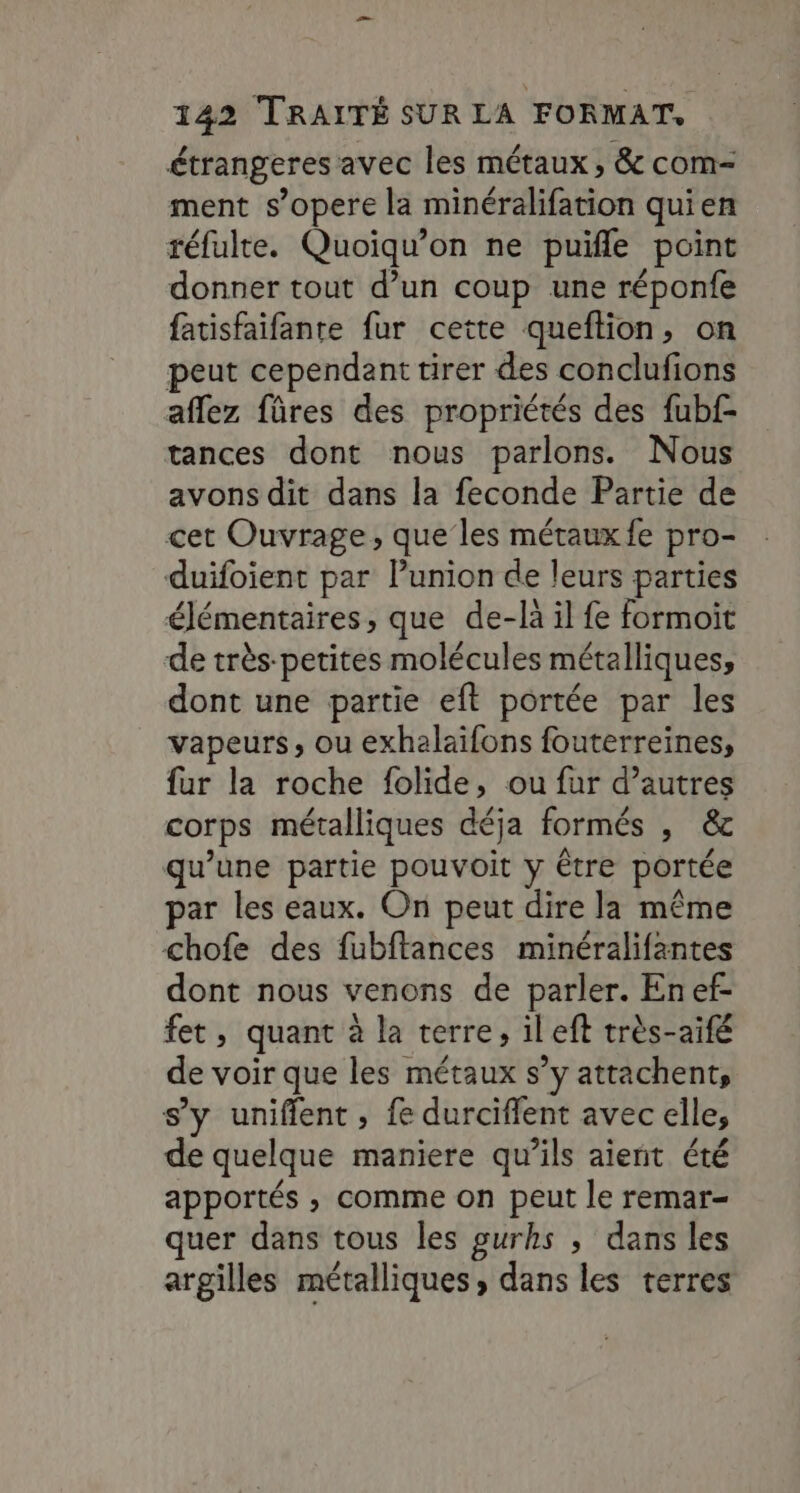 142 TRAITÉ SUR LA FORMAT.

étrangeres avec les métaux, & comment s'opere la minéralifation qui en réfulte. Quoiqu'on ne puiffe point donner tout d'un coup une réponfe fatisfaifante fur cette queftion, on peut cependant tirer des conclufions affez fûres des propriétés des fubftances dont nous parlons. Nous avons dit dans la feconde Partie de cet Ouvrage, que les métaux fe produifoient par l'union de leurs parties élémentaires, que de-là il fe formoit de très-petites molécules métalliques, dont une partie eft portée par les vapeurs, ou exhalaifons fouterreines, fur la roche folide, ou fur d'autres corps métalliques déja formés, & qu'une partie pouvoit y être portée par les eaux. On peut dire la même chofe des fubftances minéralifantes dont nous venons de parler. En effet, quant à la terre, il eft très-aifé de voir que les métaux s'y attachent, s'y uniffent, fe durciffent avec elle, de quelque maniere qu'ils aient été apportés, comme on peut le remarquer dans tous les gurhs, dans les argilles métalliques, dans les terres